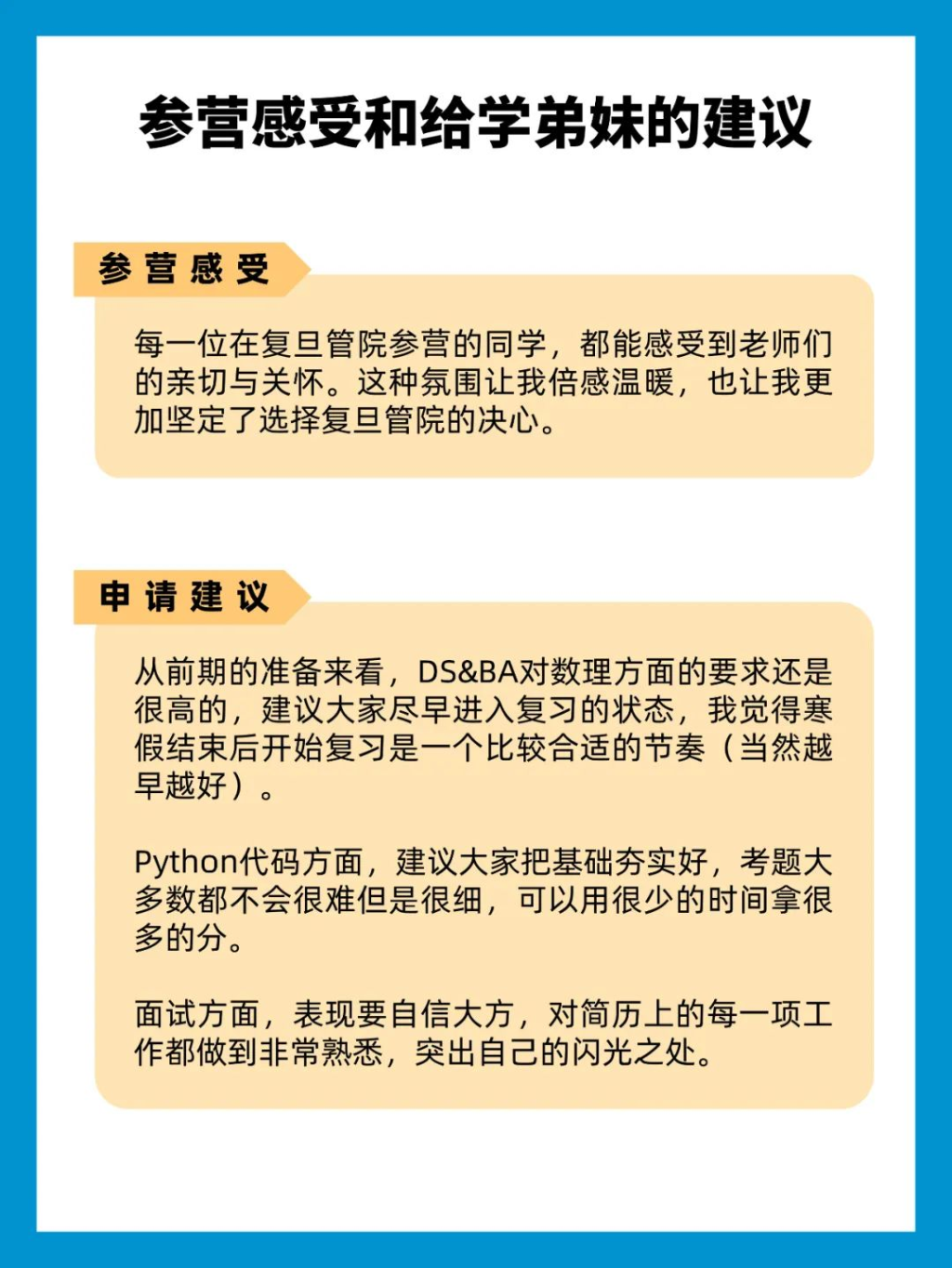 参营感受和给学弟妹的建议

参营感受

每一位在复旦管院参营的同学，都能感受到老师们的亲切与关怀。这种氛围让我倍感温暖，也让我更加坚定了选择复旦管院的决心。

申请建议

从前期的准备来看，DS&BA对数理方面的要求还是很高的，建议大家尽早进入复习的状态，我觉得寒假结束后开始复习是一个比较合适的节奏（当然越早越好）。

Python代码方面，建议大家把基础夯实好，考题大多数都不会很难但是很细，可以用很少的时间拿很多的分。

面试方面，表现要自信大方，对简历上的每一项工作都做到非常熟悉，突出自己的闪光之处。